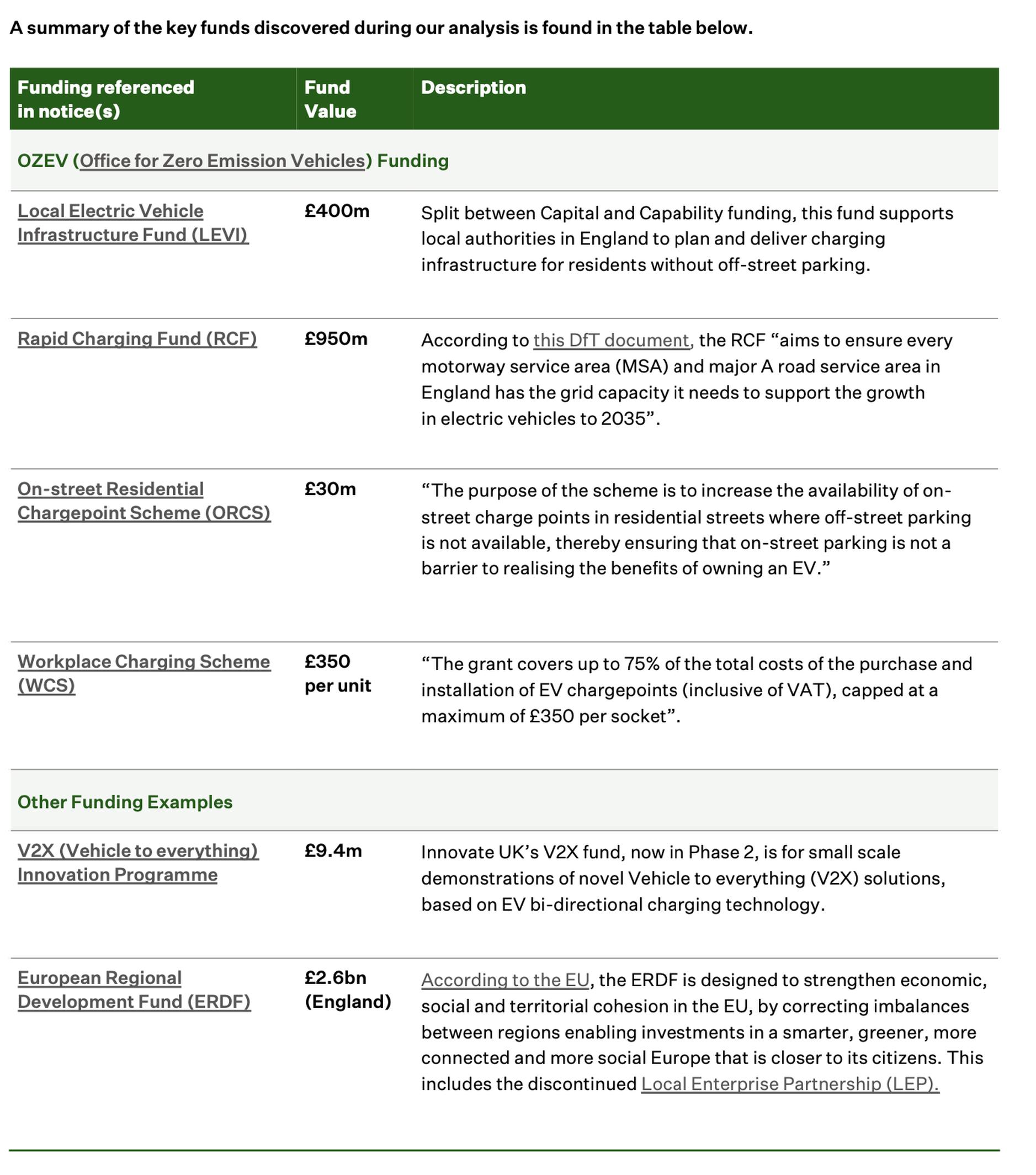 A summary of the key funds discovered during our analysis is found in the table below.

| Funding referenced in notice(s) | Fund Value | Description |
|---|---|---|
| OZEV (Office for Zero Emission Vehicles) Funding | | |
| Local Electric Vehicle Infrastructure Fund (LEVI) | £400m | Split between Capital and Capability funding, this fund supports local authorities in England to plan and deliver charging infrastructure for residents without off-street parking. |
| Rapid Charging Fund (RCF) | £950m | According to this DfT document, the RCF “aims to ensure every motorway service area (MSA) and major A road service area in England has the grid capacity it needs to support the growth in electric vehicles to 2035”. |
| On-street Residential Chargepoint Scheme (ORCS) | £30m | “The purpose of the scheme is to increase the availability of on-street charge points in residential streets where off-street parking is not available, thereby ensuring that on-street parking is not a barrier to realising the benefits of owning an EV.” |
| Workplace Charging Scheme (WCS) | £350 per unit | “The grant covers up to 75% of the total costs of the purchase and installation of EV chargepoints (inclusive of VAT), capped at a maximum of £350 per socket”. |
| Other Funding Examples | | |
| V2X (Vehicle to everything) Innovation Programme | £9.4m | Innovate UK’s V2X fund, now in Phase 2, is for small scale demonstrations of novel Vehicle to everything (V2X) solutions, based on EV bi-directional charging technology. |
| European Regional Development Fund (ERDF) | £2.6bn (England) | According to the EU, the ERDF is designed to strengthen economic, social and territorial cohesion in the EU, by correcting imbalances between regions enabling investments in a smarter, greener, more connected and more social Europe that is closer to its citizens. This includes the discontinued Local Enterprise Partnership (LEP). |